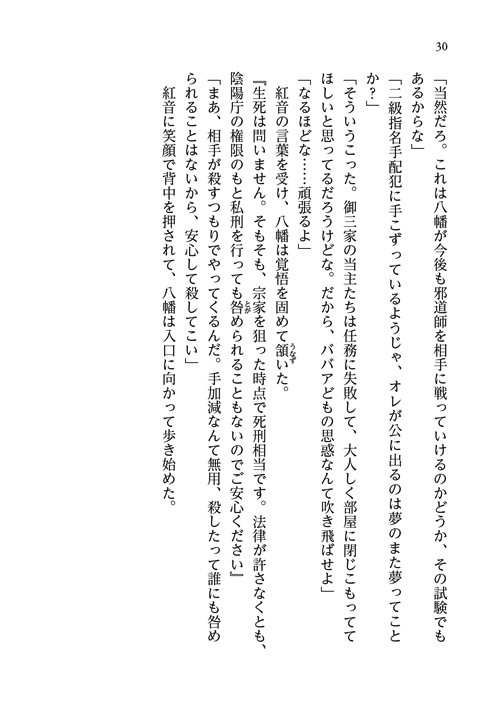 30

「当然だろ。これは八幡が今後も邪道師を相手に戦っていけるのかどうか、その試験でもあるからな」

「二級指名手配犯に手こずっているようじゃ、オレが公に出るのは夢のまた夢ってことか?」

「そういうこった。御三家の当主たちは任務に失敗して、大人しく部屋に閉じこもっててほしいと思ってるだろうけどな。だから、ババアどもの思惑なんて吹き飛ばせよ」

「なるほどな……頑張るよ」

紅音の言葉を受け、八幡は覚悟を固めて頷いた。

『生死は問いません。そもそも、宗家を狙った時点で死刑相当です。法律が許さなくとも、陰陽庁の権限のもと私刑を行っても咎められることもないのでご安心ください』

「まあ、相手が殺すつもりでやってくるんだ。手加減なんて無用、殺したって誰にも咎められることはないから、安心して殺してこい」

紅音に笑顔で背中を押されて、八幡は入口に向かって歩き始めた。